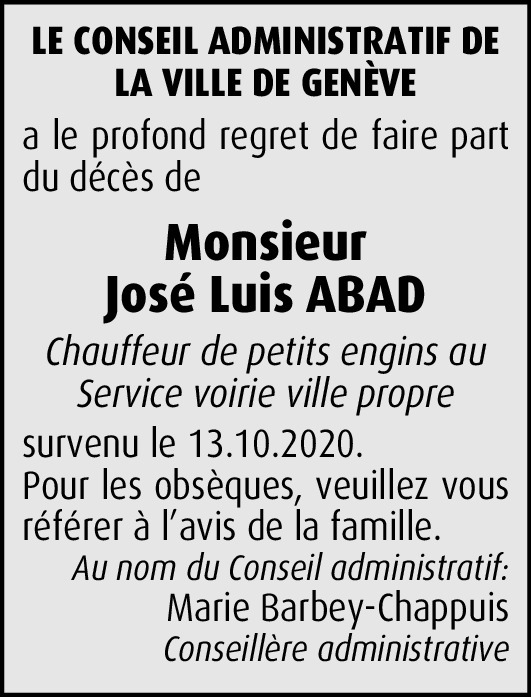 LE CONSEIL ADMINISTRATIF DE LA VILLE DE GENÈVE

a le profond regret de faire part du décès de

Monsieur
José Luis ABAD

Chauffeur de petits engins au Service voirie ville propre

survenu le 13.10.2020.
Pour les obsèques, veuillez vous référer à l'avis de la famille.

Au nom du Conseil administratif:
Marie Barbey-Chappuis
Conseillère administrative